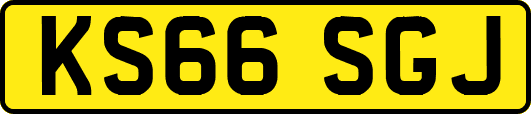 KS66 SGJ